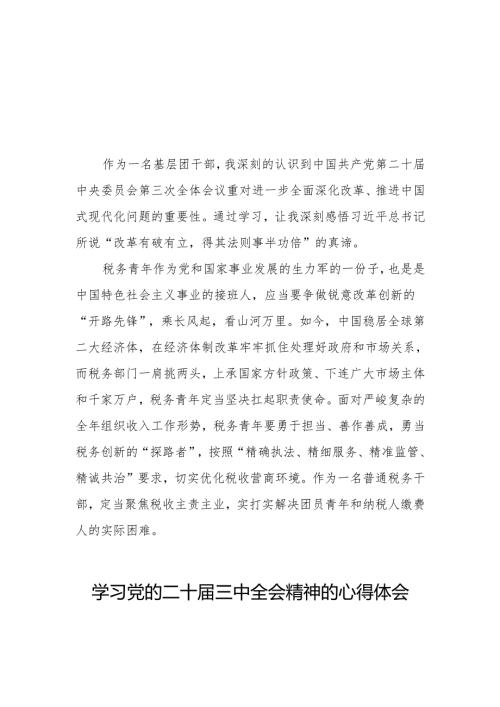 作为一名基层团干部，我深刻的认识到中国共产党第二十届中央委员会第三次全体会议重对进一步全面深化改革、推进中国式现代化问题的重要性。通过学习，让我深刻感悟习近平总书记所说“改革有破有立，得其法则事半功倍”的真谛。

税务青年作为党和国家事业发展的生力军的一份子，也是是中国特色社会主义事业的接班人，应当要争做锐意改革创新的“开路先锋”，乘长风起，看山河万里。如今，中国稳居全球第二大经济体，在经济体制改革牢牢抓住处理好政府和市场关系，而税务部门一肩挑两头，上承国家方针政策、下连广大市场主体和千家万户，税务青年定当坚决扛起职责使命。面对严峻复杂的全年组织收入工作形势，税务青年要勇于担当、善作善成，勇当税务创新的“探路者”，按照“精确执法、精细服务、精准监管、精诚共治”要求，切实优化税收营商环境。作为一名普通税务干部，定当聚焦税收主责主业，实打实解决团员青年和纳税人缴费人的实际困难。

学习党的二十届三中全会精神的心得体会